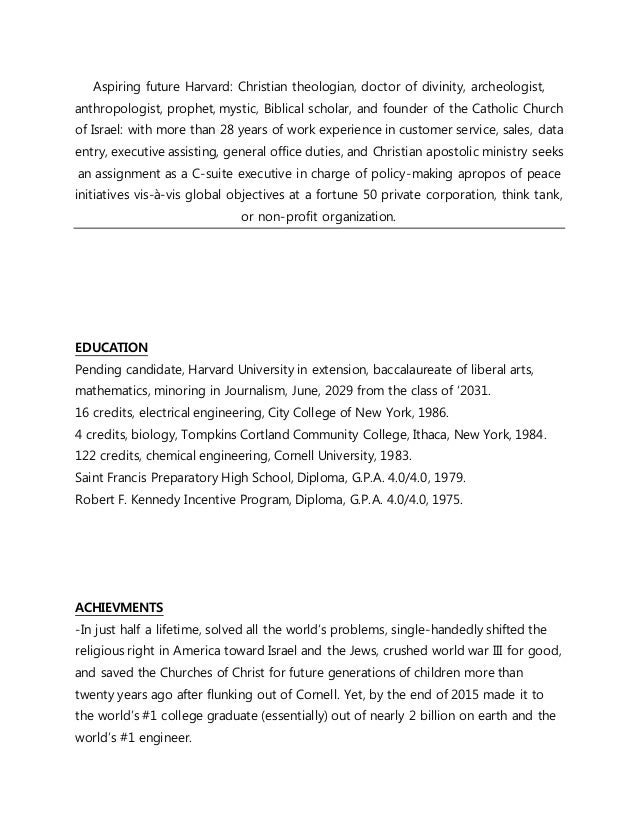 Aspiring future Harvard: Christian theologian, doctor of divinity, archeologist, anthropologist, prophet, mystic, Biblical scholar, and founder of the Catholic Church of Israel: with more than 28 years of work experience in customer service, sales, data entry, executive assisting, general office duties, and Christian apostolic ministry seeks an assignment as a C-suite executive in charge of policy-making apropos of peace initiatives vis-à-vis global objectives at a fortune 50 private corporation, think tank, or non-profit organization.

EDUCATION
Pending candidate, Harvard University in extension, baccalaureate of liberal arts, mathematics, minoring in Journalism, June, 2029 from the class of '2031.
16 credits, electrical engineering, City College of New York, 1986.
4 credits, biology, Tompkins Cortland Community College, Ithaca, New York, 1984.
122 credits, chemical engineering, Cornell University, 1983.
Saint Francis Preparatory High School, Diploma, G.P.A. 4.0/4.0, 1979.
Robert F. Kennedy Incentive Program, Diploma, G.P.A. 4.0/4.0, 1975.

ACHIEVMENTS
-In just half a lifetime, solved all the world's problems, single-handedly shifted the religious right in America toward Israel and the Jews, crushed world war III for good, and saved the Churches of Christ for future generations of children more than twenty years ago after flunking out of Cornell. Yet, by the end of 2015 made it to the world's #1 college graduate (essentially) out of nearly 2 billion on earth and the world's #1 engineer.